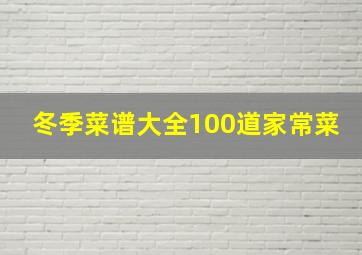 冬季菜谱大全100道家常菜